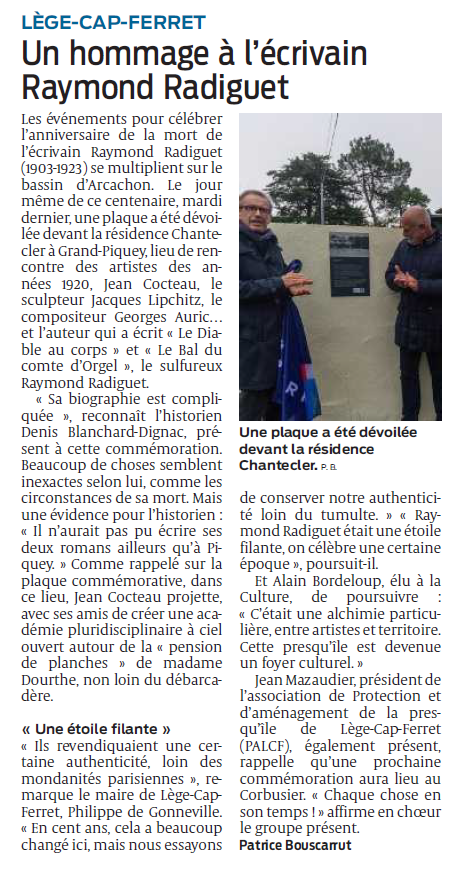 LÈGE-CAP-FERRET

Un hommage à l'écrivain Raymond Radiguet

Les événements pour célébrer l'anniversaire de la mort de l'écrivain Raymond Radiguet (1903-1923) se multiplient sur le bassin d'Arcachon. Le jour même de ce centenaire, mardi dernier, une plaque a été dévoilée devant la résidence Chantecler à Grand-Piquey, lieu de rencontre des artistes des années 1920, Jean Cocteau, le sculpteur Jacques Lipchitz, le compositeur Georges Auric… et l'auteur qui a écrit « Le Diable au corps » et « Le Bal du comte d'Orgel », le sulfureux Raymond Radiguet.

« Sa biographie est compliquée », reconnaît l'historien Denis Blanchard-Dignac, présent à cette commémoration. Beaucoup de choses semblent inexactes selon lui, comme les circonstances de sa mort. Mais une évidence pour l'historien : « Il n'aurait pas pu écrire ses deux romans ailleurs qu'à Piquey. » Comme rappelé sur la plaque commémorative, dans ce lieu, Jean Cocteau projette, avec ses amis de créer une académie pluridisciplinaire à ciel ouvert autour de la « pension de planches » de madame Dourthe, non loin du débarcadère.

« Une étoile filante »

« Ils revendiquaient une certaine authenticité, loin des mondanités parisiennes », remarque le maire de Lège-Cap-Ferret, Philippe de Gonneville. « En cent ans, cela a beaucoup changé ici, mais nous essayons de conserver notre authenticité loin du tumulte. » « Raymond Radiguet était une étoile filante, on célèbre une certaine époque », poursuit-il.

Et Alain Bordeloup, élu à la Culture, de poursuivre : « C'était une alchimie particulière, entre artistes et territoire. Cette presqu'île est devenue un foyer culturel. »

Jean Mazaudier, président de l'association de Protection et d'aménagement de la presqu'île de Lège-Cap-Ferret (PALCF), également présent, rappelle qu'une prochaine commémoration aura lieu au Corbusier. « Chaque chose en son temps ! » affirme en chœur le groupe présent.

Patrice Bouscarrut

Une plaque a été dévoilée devant la résidence Chantecler. P. B.